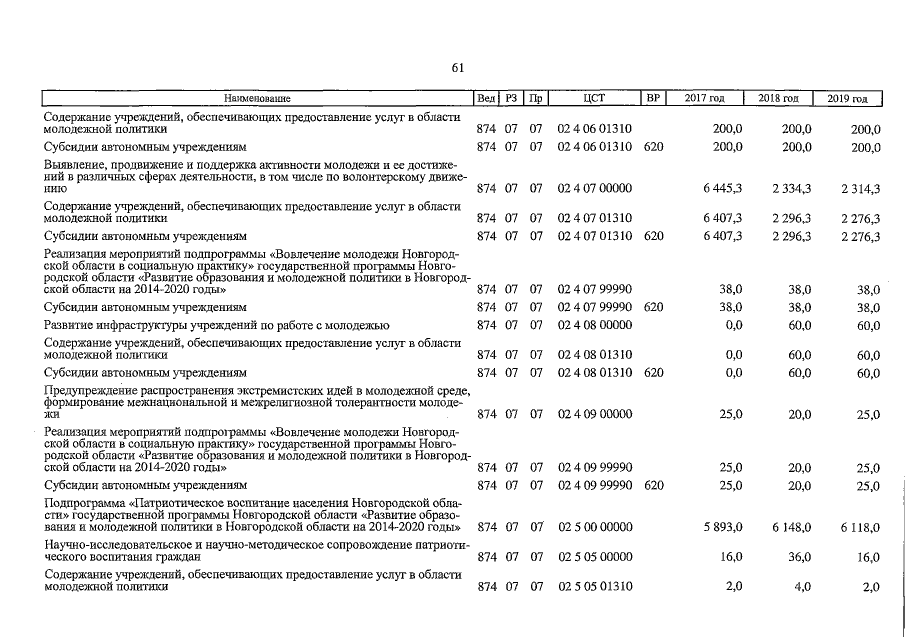 61

| Наименование | Вед | РЗ | Пр | ЦСТ | ВР | 2017 год | 2018 год | 2019 год |
|---|---|---|---|---|---|---|---|---|
| Содержание учреждений, обеспечивающих предоставление услуг в области молодежной политики | 874 | 07 | 07 | 02 4 06 01310 | | 200,0 | 200,0 | 200,0 |
| Субсидии автономным учреждениям | 874 | 07 | 07 | 02 4 06 01310 | 620 | 200,0 | 200,0 | 200,0 |
| Выявление, продвижение и поддержка активности молодежи и ее достижений в различных сферах деятельности, в том числе по волонтерскому движению | 874 | 07 | 07 | 02 4 07 00000 | | 6 445,3 | 2 334,3 | 2 314,3 |
| Содержание учреждений, обеспечивающих предоставление услуг в области молодежной политики | 874 | 07 | 07 | 02 4 07 01310 | | 6 407,3 | 2 296,3 | 2 276,3 |
| Субсидии автономным учреждениям | 874 | 07 | 07 | 02 4 07 01310 | 620 | 6 407,3 | 2 296,3 | 2 276,3 |
| Реализация мероприятий подпрограммы «Вовлечение молодежи Новгородской области в социальную практику» государственной программы Новгородской области «Развитие образования и молодежной политики в Новгородской области на 2014-2020 годы» | 874 | 07 | 07 | 02 4 07 99990 | | 38,0 | 38,0 | 38,0 |
| Субсидии автономным учреждениям | 874 | 07 | 07 | 02 4 07 99990 | 620 | 38,0 | 38,0 | 38,0 |
| Развитие инфраструктуры учреждений по работе с молодежью | 874 | 07 | 07 | 02 4 08 00000 | | 0,0 | 60,0 | 60,0 |
| Содержание учреждений, обеспечивающих предоставление услуг в области молодежной политики | 874 | 07 | 07 | 02 4 08 01310 | | 0,0 | 60,0 | 60,0 |
| Субсидии автономным учреждениям | 874 | 07 | 07 | 02 4 08 01310 | 620 | 0,0 | 60,0 | 60,0 |
| Предупреждение распространения экстремистских идей в молодежной среде, формирование межнациональной и межрелигиозной толерантности молодежи | 874 | 07 | 07 | 02 4 09 00000 | | 25,0 | 20,0 | 25,0 |
| Реализация мероприятий подпрограммы «Вовлечение молодежи Новгородской области в социальную практику» государственной программы Новгородской области «Развитие образования и молодежной политики в Новгородской области на 2014-2020 годы» | 874 | 07 | 07 | 02 4 09 99990 | | 25,0 | 20,0 | 25,0 |
| Субсидии автономным учреждениям | 874 | 07 | 07 | 02 4 09 99990 | 620 | 25,0 | 20,0 | 25,0 |
| Подпрограмма «Патриотическое воспитание населения Новгородской области» государственной программы Новгородской области «Развитие образования и молодежной политики в Новгородской области на 2014-2020 годы» | 874 | 07 | 07 | 02 5 00 00000 | | 5 893,0 | 6 148,0 | 6 118,0 |
| Научно-исследовательское и научно-методическое сопровождение патриотического воспитания граждан | 874 | 07 | 07 | 02 5 05 00000 | | 16,0 | 36,0 | 16,0 |
| Содержание учреждений, обеспечивающих предоставление услуг в области молодежной политики | 874 | 07 | 07 | 02 5 05 01310 | | 2,0 | 4,0 | 2,0 |